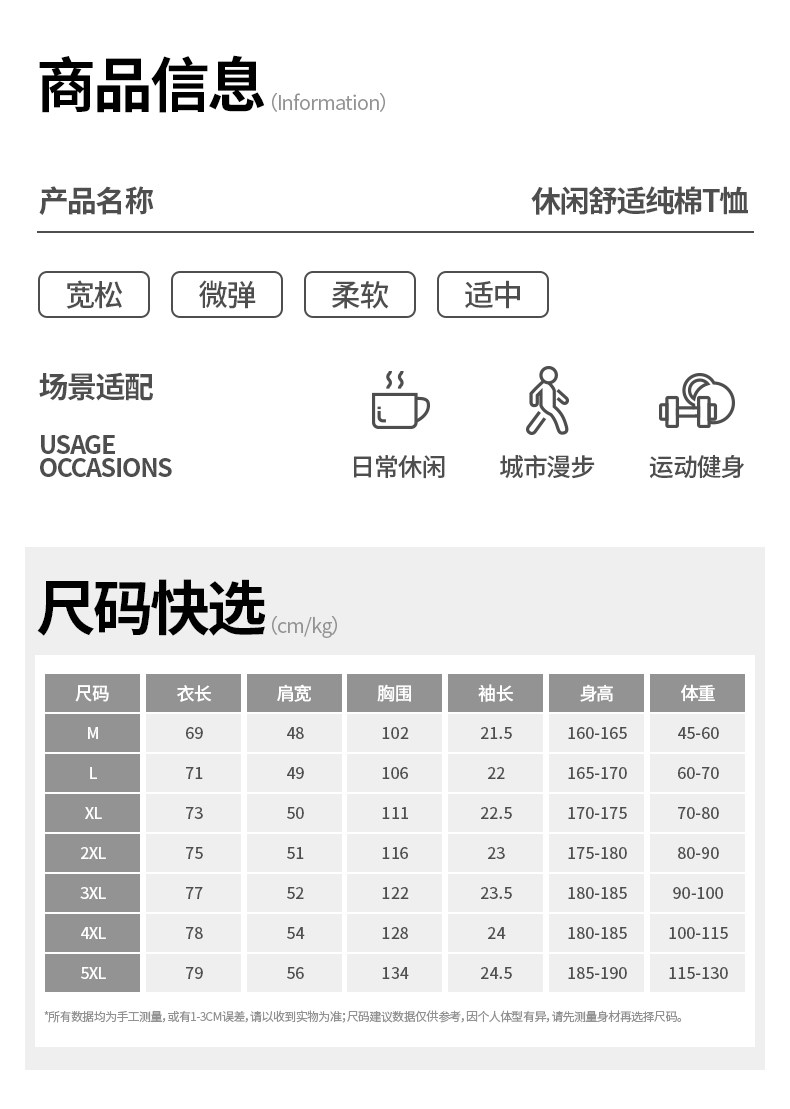 商品信息(Information)

产品名称 休闲舒适纯棉T恤

宽松 微弹 柔软 适中

场景适配

USAGE
OCCASIONS

日常休闲 城市漫步 运动健身

尺码快选(cm/kg)

| 尺码 | 衣长 | 肩宽 | 胸围 | 袖长 | 身高 | 体重 |
|---|---|---|---|---|---|---|
| M | 69 | 48 | 102 | 21.5 | 160-165 | 45-60 |
| L | 71 | 49 | 106 | 22 | 165-170 | 60-70 |
| XL | 73 | 50 | 111 | 22.5 | 170-175 | 70-80 |
| 2XL | 75 | 51 | 116 | 23 | 175-180 | 80-90 |
| 3XL | 77 | 52 | 122 | 23.5 | 180-185 | 90-100 |
| 4XL | 78 | 54 | 128 | 24 | 180-185 | 100-115 |
| 5XL | 79 | 56 | 134 | 24.5 | 185-190 | 115-130 |

*所有数据均为手工测量，或有1-3CM误差，请以收到实物为准；尺码建议数据仅供参考，因个人体型有异，请先测量身材再选择尺码。